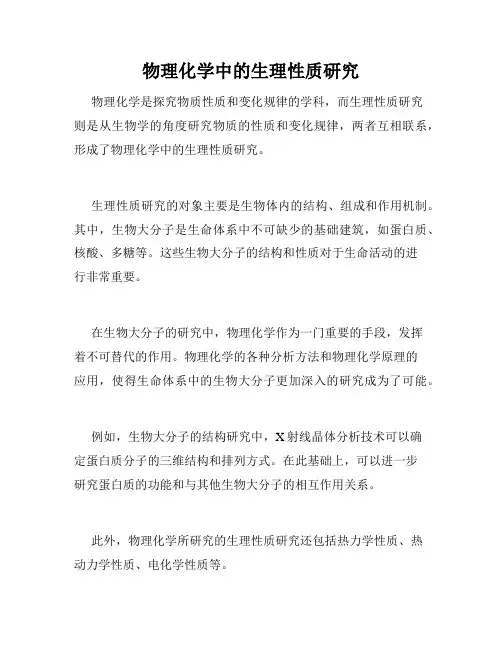 物理化学中的生理性质研究

物理化学是探究物质性质和变化规律的学科，而生理性质研究则是从生物学的角度研究物质的性质和变化规律，两者互相联系，形成了物理化学中的生理性质研究。

生理性质研究的对象主要是生物体内的结构、组成和作用机制。其中，生物大分子是生命体系中不可缺少的基础建筑，如蛋白质、核酸、多糖等。这些生物大分子的结构和性质对于生命活动的进行非常重要。

在生物大分子的研究中，物理化学作为一门重要的手段，发挥着不可替代的作用。物理化学的各种分析方法和物理化学原理的应用，使得生命体系中的生物大分子更加深入的研究成为了可能。

例如，生物大分子的结构研究中，X射线晶体分析技术可以确定蛋白质分子的三维结构和排列方式。在此基础上，可以进一步研究蛋白质的功能和与其他生物大分子的相互作用关系。

此外，物理化学所研究的生理性质研究还包括热力学性质、热动力学性质、电化学性质等。